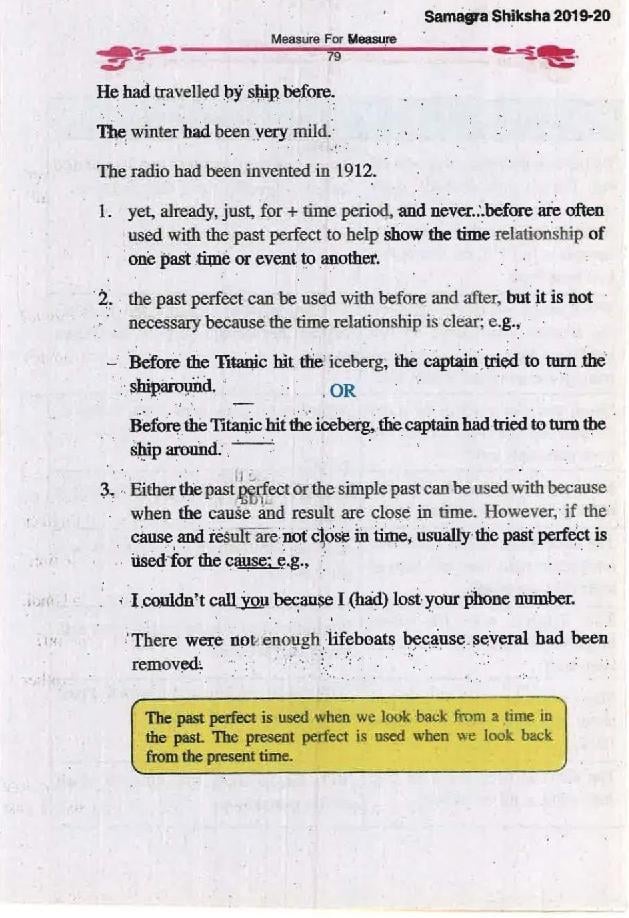 Samagra Shiksha 2019-20

Measure For Measure

79

He had travelled by ship before.

The winter had been very mild.

The radio had been invented in 1912.

1. yet, already, just, for + time period, and never...before are often used with the past perfect to help show the time relationship of one past time or event to another.

2. the past perfect can be used with before and after, but it is not necessary because the time relationship is clear; e.g.,

– Before the Titanic hit the iceberg, the captain tried to turn the shiparound. OR

Before the Titanic hit the iceberg, the captain had tried to turn the ship around.

3. Either the past perfect or the simple past can be used with because when the cause and result are close in time. However, if the cause and result are not close in time, usually the past perfect is used for the cause; e.g.,

I couldn't call you because I (had) lost your phone number.

There were not enough lifeboats because several had been removed.

The past perfect is used when we look back from a time in the past. The present perfect is used when we look back from the present time.